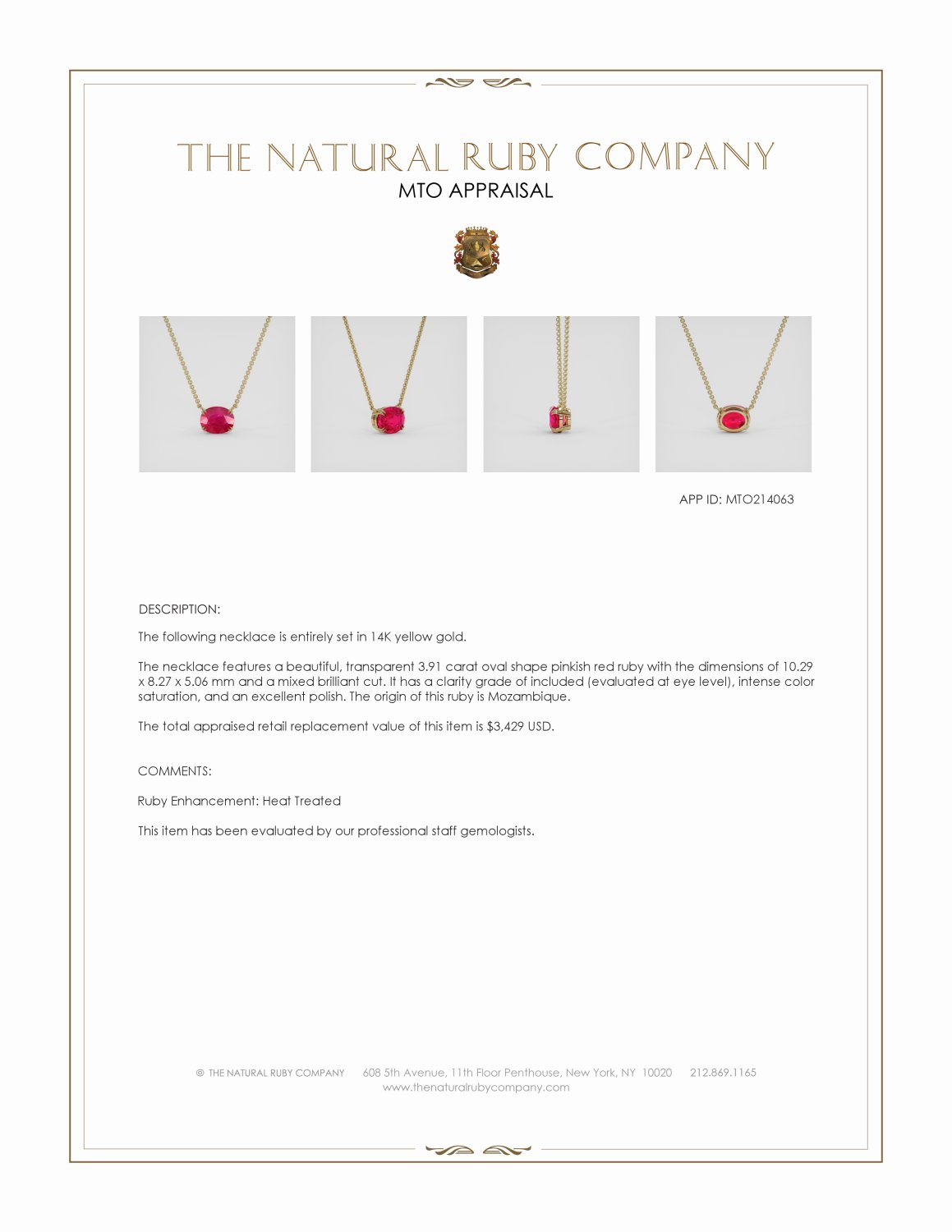 THE NATURAL RUBY COMPANY
MTO APPRAISAL

APP ID: MTO214063

DESCRIPTION:

The following necklace is entirely set in 14K yellow gold.

The necklace features a beautiful, transparent 3.91 carat oval shape pinkish red ruby with the dimensions of 10.29 x 8.27 x 5.06 mm and a mixed brilliant cut. It has a clarity grade of included (evaluated at eye level), intense color saturation, and an excellent polish. The origin of this ruby is Mozambique.

The total appraised retail replacement value of this item is $3,429 USD.

COMMENTS:

Ruby Enhancement: Heat Treated

This item has been evaluated by our professional staff gemologists.

© THE NATURAL RUBY COMPANY 608 5th Avenue, 11th Floor Penthouse, New York, NY 10020 212.869.1165
www.thenaturalrubycompany.com